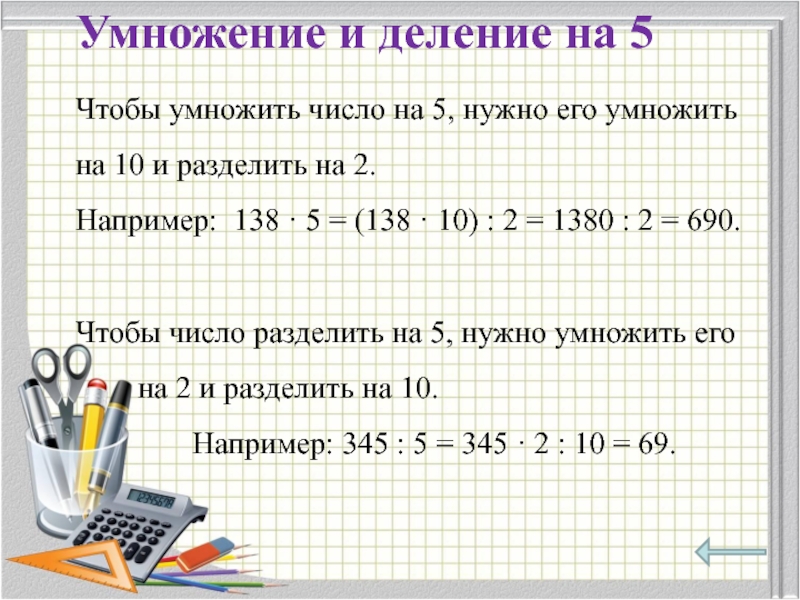 Умножение и деление на 5

Чтобы умножить число на 5, нужно его умножить на 10 и разделить на 2.

Например: $138 \cdot 5 = (138 \cdot 10) : 2 = 1380 : 2 = 690$.

Чтобы число разделить на 5, нужно умножить его на 2 и разделить на 10.

Например: $345 : 5 = 345 \cdot 2 : 10 = 69$.